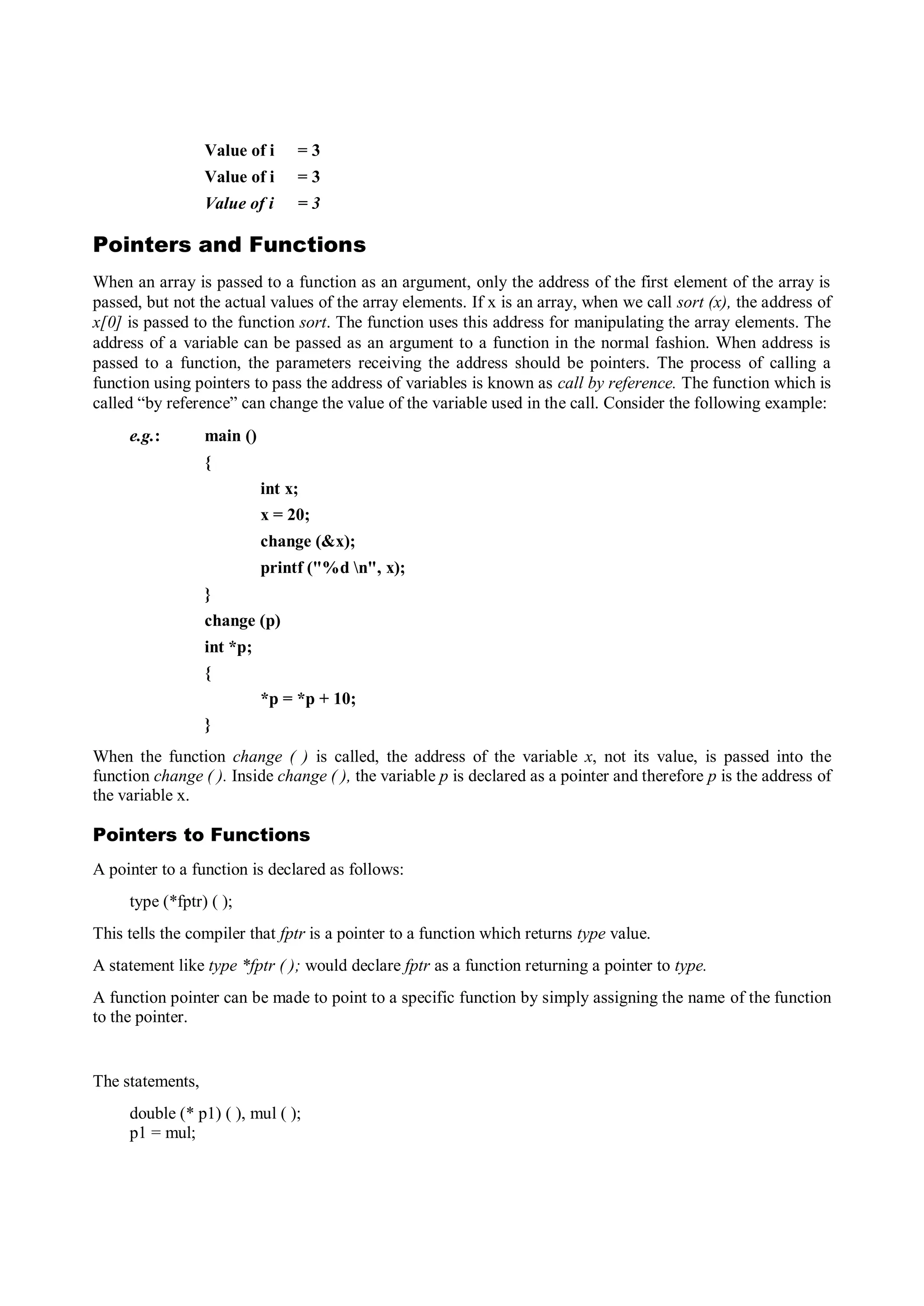 Value of i = 3
Value of i = 3
Value of i = 3

Pointers and Functions

When an array is passed to a function as an argument, only the address of the first element of the array is passed, but not the actual values of the array elements. If x is an array, when we call sort (x), the address of x[0] is passed to the function sort. The function uses this address for manipulating the array elements. The address of a variable can be passed as an argument to a function in the normal fashion. When address is passed to a function, the parameters receiving the address should be pointers. The process of calling a function using pointers to pass the address of variables is known as call by reference. The function which is called “by reference” can change the value of the variable used in the call. Consider the following example:

e.g.: main ()
{
int x;
x = 20;
change (&x);
printf ("%d \n", x);
}
change (p)
int *p;
{
*p = *p + 10;
}

When the function change ( ) is called, the address of the variable x, not its value, is passed into the function change ( ). Inside change ( ), the variable p is declared as a pointer and therefore p is the address of the variable x.

Pointers to Functions

A pointer to a function is declared as follows:

type (*fptr) ( );

This tells the compiler that fptr is a pointer to a function which returns type value.

A statement like type *fptr ( ); would declare fptr as a function returning a pointer to type.

A function pointer can be made to point to a specific function by simply assigning the name of the function to the pointer.

The statements,

double (* p1) ( ), mul ( );
p1 = mul;